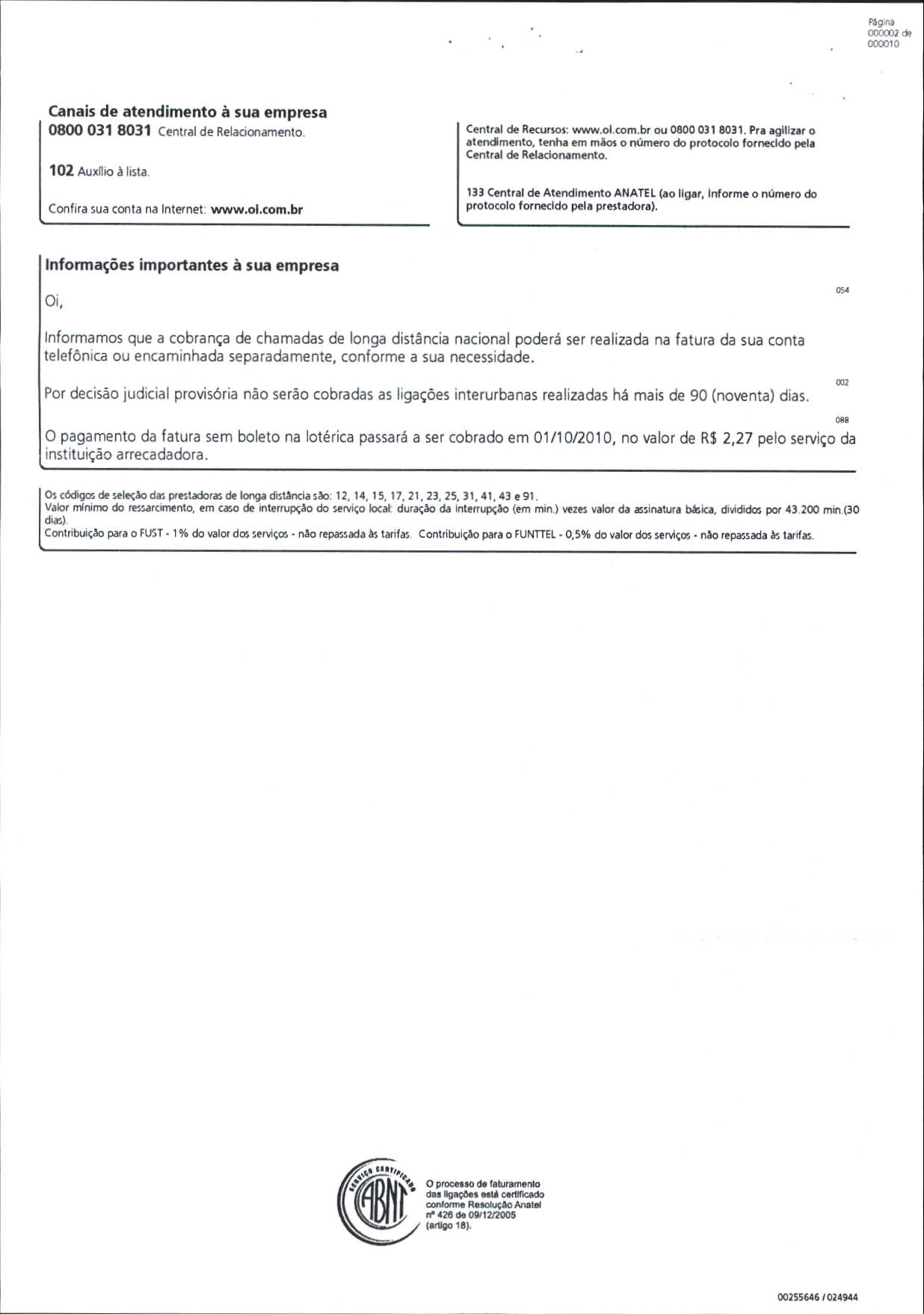 Página
000002 de
000010

Canais de atendimento à sua empresa

0800 031 8031 Central de Relacionamento.

102 Auxílio à lista.

Confira sua conta na Internet: www.oi.com.br

Central de Recursos: www.oi.com.br ou 0800 031 8031. Pra agilizar o atendimento, tenha em mãos o número do protocolo fornecido pela Central de Relacionamento.

133 Central de Atendimento ANATEL (ao ligar, informe o número do protocolo fornecido pela prestadora).

Informações importantes à sua empresa

054

Oi,

Informamos que a cobrança de chamadas de longa distância nacional poderá ser realizada na fatura da sua conta telefônica ou encaminhada separadamente, conforme a sua necessidade.

002

Por decisão judicial provisória não serão cobradas as ligações interurbanas realizadas há mais de 90 (noventa) dias.

088

O pagamento da fatura sem boleto na lotérica passará a ser cobrado em 01/10/2010, no valor de R$ 2,27 pelo serviço da instituição arrecadadora.

Os códigos de seleção das prestadoras de longa distância são: 12, 14, 15, 17, 21, 23, 25, 31, 41, 43 e 91.
Valor mínimo do ressarcimento, em caso de interrupção do serviço local: duração da interrupção (em min.) vezes valor da assinatura básica, divididos por 43.200 min.(30 dias).
Contribuição para o FUST - 1% do valor dos serviços - não repassada às tarifas. Contribuição para o FUNTTEL - 0,5% do valor dos serviços - não repassada às tarifas.

SERVIÇO CERTIFICADO ABNT

O processo de faturamento das ligações está certificado conforme Resolução Anatel nº 426 de 09/12/2005 (artigo 18).

00255646 / 024944